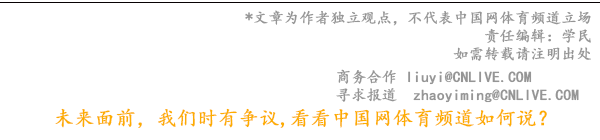 *文章为作者独立观点，不代表中国网体育频道立场
责任编辑：学民
如需转载请注明出处

商务合作 liuyi@CNLIVE.COM
寻求报道 zhaoyiming@CNLIVE.COM

未来面前，我们时有争议,看看中国网体育频道如何说？